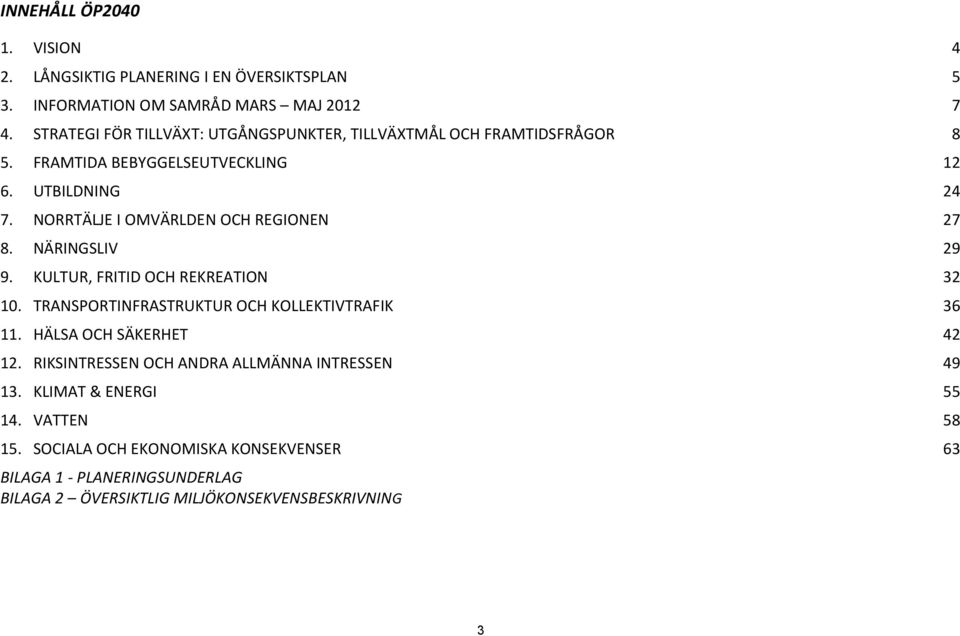 INNEHÅLL ÖP2040

1. VISION 4
2. LÅNGSIKTIG PLANERING I EN ÖVERSIKTSPLAN 5
3. INFORMATION OM SAMRÅD MARS – MAJ 2012 7
4. STRATEGI FÖR TILLVÄXT: UTGÅNGSPUNKTER, TILLVÄXTMÅL OCH FRAMTIDSFRÅGOR 8
5. FRAMTIDA BEBYGGELSEUTVECKLING 12
6. UTBILDNING 24
7. NORRTÄLJE I OMVÄRLDEN OCH REGIONEN 27
8. NÄRINGSLIV 29
9. KULTUR, FRITID OCH REKREATION 32
10. TRANSPORTINFRASTRUKTUR OCH KOLLEKTIVTRAFIK 36
11. HÄLSA OCH SÄKERHET 42
12. RIKSINTRESSEN OCH ANDRA ALLMÄNNA INTRESSEN 49
13. KLIMAT & ENERGI 55
14. VATTEN 58
15. SOCIALA OCH EKONOMISKA KONSEKVENSER 63

BILAGA 1 - PLANERINGSUNDERLAG
BILAGA 2 – ÖVERSIKTLIG MILJÖKONSEKVENSBESKRIVNING

3